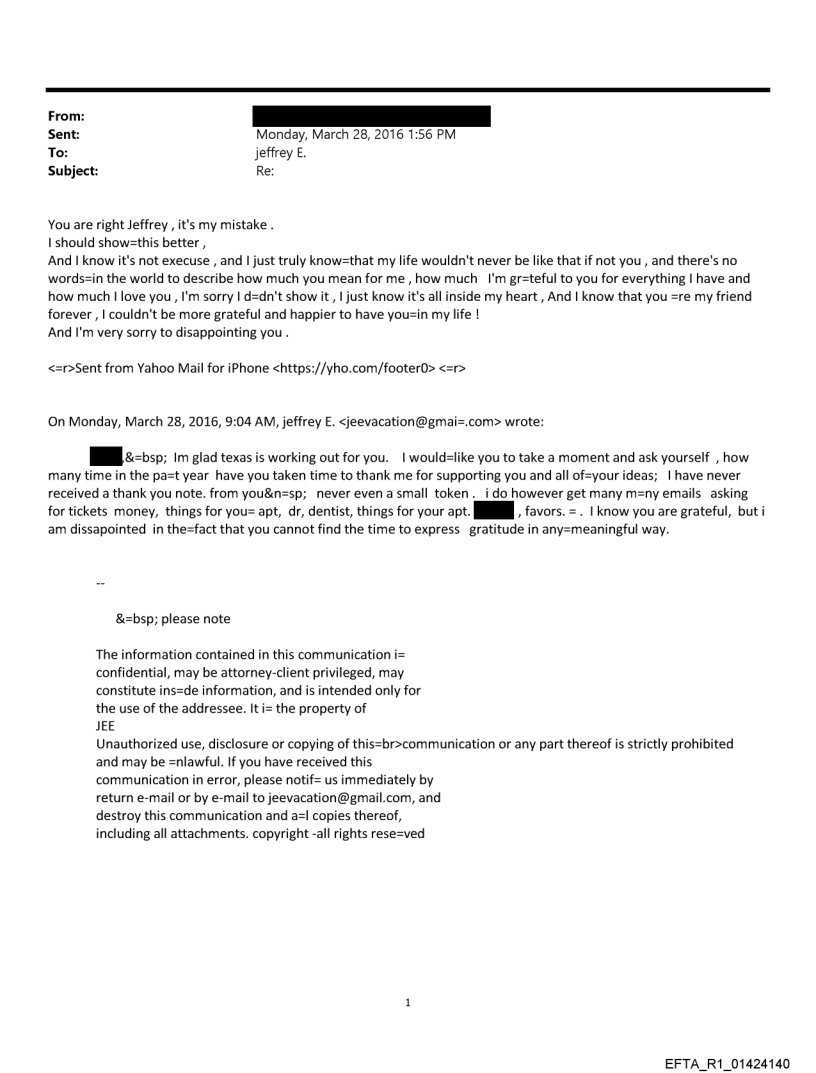 From:
Sent: Monday, March 28, 2016 1:56 PM
To: jeffrey E.
Subject: Re:

You are right Jeffrey , it's my mistake .
I should show=this better ,
And I know it's not execuse , and I just truly know=that my life wouldn't never be like that if not you , and there's no words=in the world to describe how much you mean for me , how much I'm gr=teful to you for everything I have and how much I love you , I'm sorry I d=dn't show it , I just know it's all inside my heart , And I know that you =re my friend forever , I couldn't be more grateful and happier to have you=in my life !
And I'm very sorry to disappointing you .

<=r>Sent from Yahoo Mail for iPhone <https://yho.com/footer0> <=r>

On Monday, March 28, 2016, 9:04 AM, jeffrey E. <jeevacation@gmai=.com> wrote:

,&=bsp; Im glad texas is working out for you. I would=like you to take a moment and ask yourself , how many time in the pa=t year have you taken time to thank me for supporting you and all of=your ideas; I have never received a thank you note. from you&n=sp; never even a small token . i do however get many m=ny emails asking for tickets money, things for you= apt, dr, dentist, things for your apt. , favors. = . I know you are grateful, but i am dissapointed in the=fact that you cannot find the time to express gratitude in any=meaningful way.

--

&=bsp; please note

The information contained in this communication i= confidential, may be attorney-client privileged, may constitute ins=de information, and is intended only for the use of the addressee. It i= the property of
JEE
Unauthorized use, disclosure or copying of this=br>communication or any part thereof is strictly prohibited and may be =nlawful. If you have received this communication in error, please notif= us immediately by return e-mail or by e-mail to jeevacation@gmail.com, and destroy this communication and a=l copies thereof, including all attachments. copyright -all rights rese=ved

1

EFTA_R1_01424140